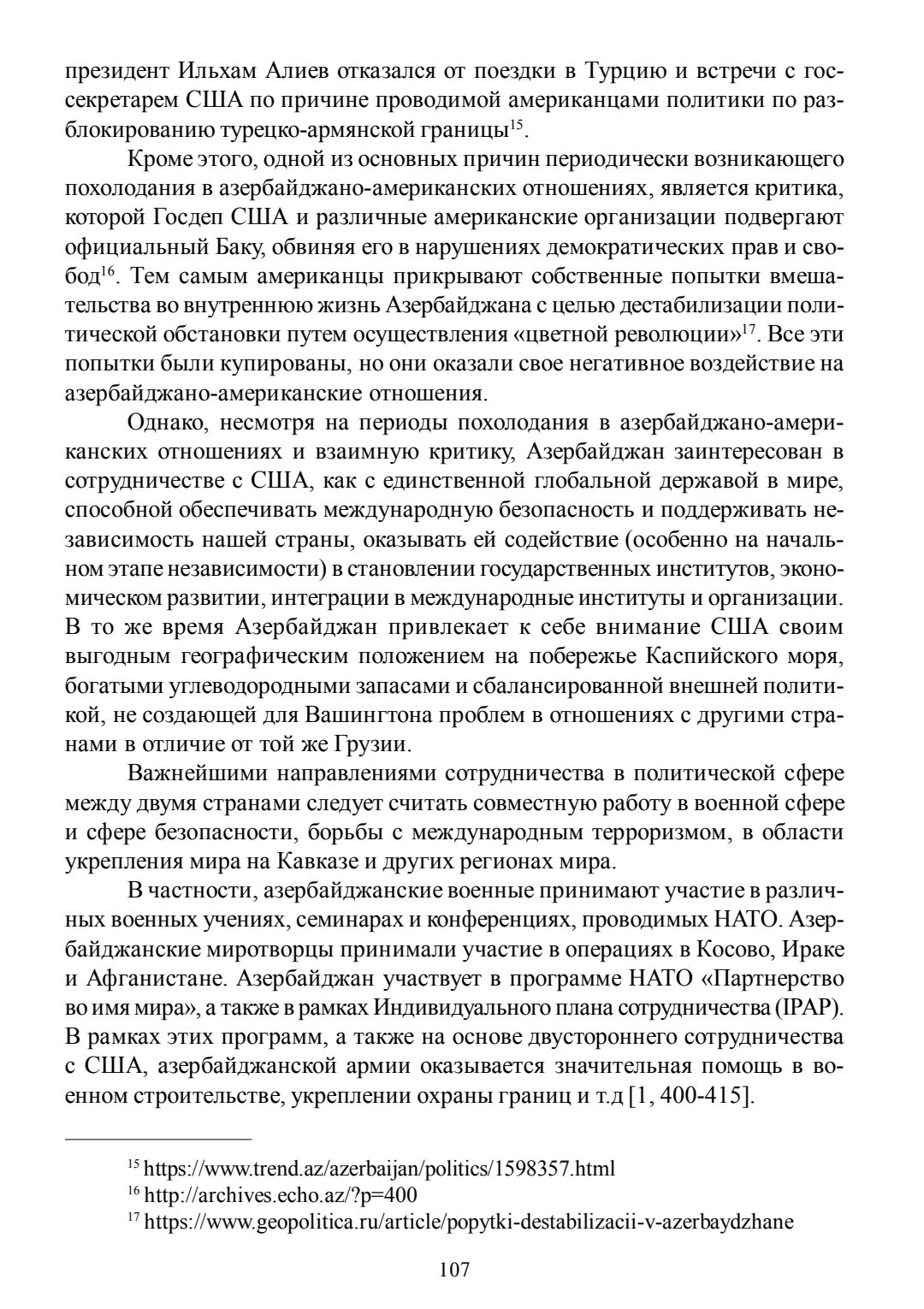 президент Ильхам Алиев отказался от поездки в Турцию и встречи с госсекретарем США по причине проводимой американцами политики по разблокированию турецко-армянской границы$^{15}$.

Кроме этого, одной из основных причин периодически возникающего похолодания в азербайджано-американских отношениях, является критика, которой Госдеп США и различные американские организации подвергают официальный Баку, обвиняя его в нарушениях демократических прав и свобод$^{16}$. Тем самым американцы прикрывают собственные попытки вмешательства во внутреннюю жизнь Азербайджана с целью дестабилизации политической обстановки путем осуществления «цветной революции»$^{17}$. Все эти попытки были купированы, но они оказали свое негативное воздействие на азербайджано-американские отношения.

Однако, несмотря на периоды похолодания в азербайджано-американских отношениях и взаимную критику, Азербайджан заинтересован в сотрудничестве с США, как с единственной глобальной державой в мире, способной обеспечивать международную безопасность и поддерживать независимость нашей страны, оказывать ей содействие (особенно на начальном этапе независимости) в становлении государственных институтов, экономическом развитии, интеграции в международные институты и организации. В то же время Азербайджан привлекает к себе внимание США своим выгодным географическим положением на побережье Каспийского моря, богатыми углеводородными запасами и сбалансированной внешней политикой, не создающей для Вашингтона проблем в отношениях с другими странами в отличие от той же Грузии.

Важнейшими направлениями сотрудничества в политической сфере между двумя странами следует считать совместную работу в военной сфере и сфере безопасности, борьбы с международным терроризмом, в области укрепления мира на Кавказе и других регионах мира.

В частности, азербайджанские военные принимают участие в различных военных учениях, семинарах и конференциях, проводимых НАТО. Азербайджанские миротворцы принимали участие в операциях в Косово, Ираке и Афганистане. Азербайджан участвует в программе НАТО «Партнерство во имя мира», а также в рамках Индивидуального плана сотрудничества (IPAP). В рамках этих программ, а также на основе двустороннего сотрудничества с США, азербайджанской армии оказывается значительная помощь в военном строительстве, укреплении охраны границ и т.д [1, 400-415].

$^{15}$ https://www.trend.az/azerbaijan/politics/1598357.html
$^{16}$ http://archives.echo.az/?p=400
$^{17}$ https://www.geopolitica.ru/article/popytki-destabilizacii-v-azerbaydzhane

107